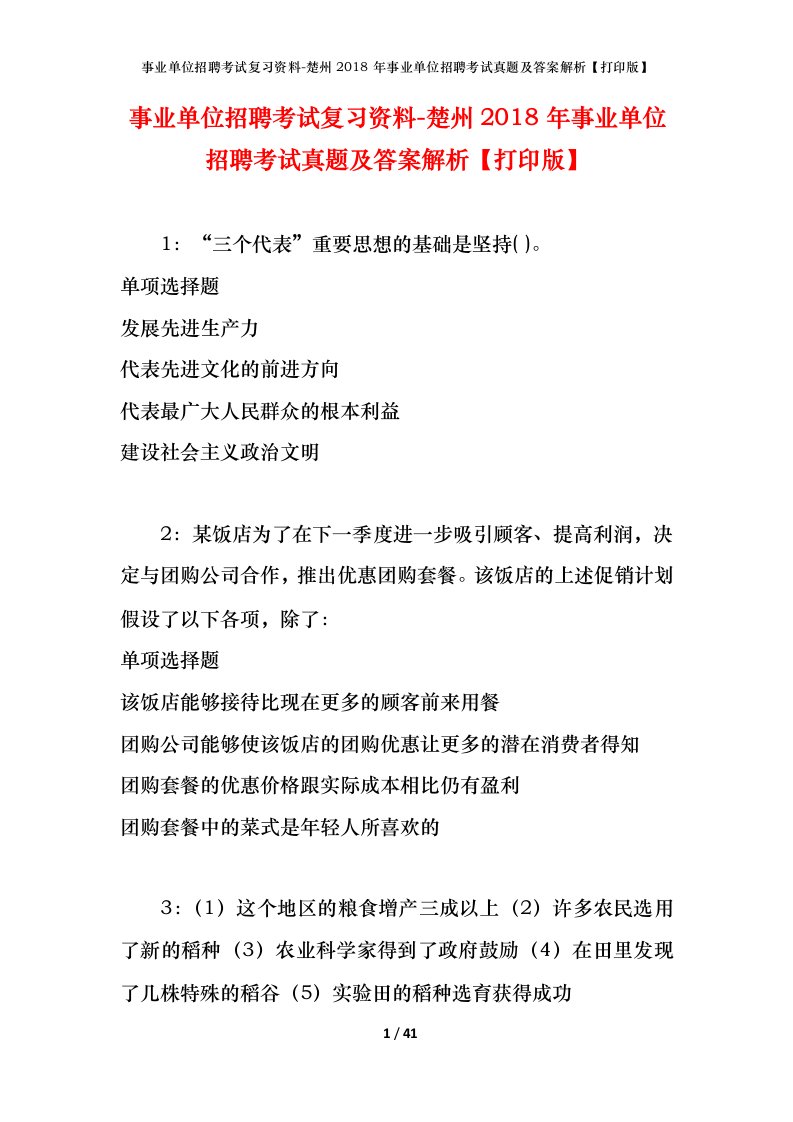 事业单位招聘考试复习资料-楚州 2018 年事业单位招聘考试真题及答案解析【打印版】

事业单位招聘考试复习资料-楚州 2018 年事业单位招聘考试真题及答案解析【打印版】

1：“三个代表”重要思想的基础是坚持( )。

单项选择题

发展先进生产力

代表先进文化的前进方向

代表最广大人民群众的根本利益

建设社会主义政治文明

2：某饭店为了在下一季度进一步吸引顾客、提高利润，决定与团购公司合作，推出优惠团购套餐。该饭店的上述促销计划假设了以下各项，除了：

单项选择题

该饭店能够接待比现在更多的顾客前来用餐

团购公司能够使该饭店的团购优惠让更多的潜在消费者得知

团购套餐的优惠价格跟实际成本相比仍有盈利

团购套餐中的菜式是年轻人所喜欢的

3：（1）这个地区的粮食增产三成以上（2）许多农民选用了新的稻种（3）农业科学家得到了政府鼓励（4）在田里发现了几株特殊的稻谷（5）实验田的稻种选育获得成功

1 / 41